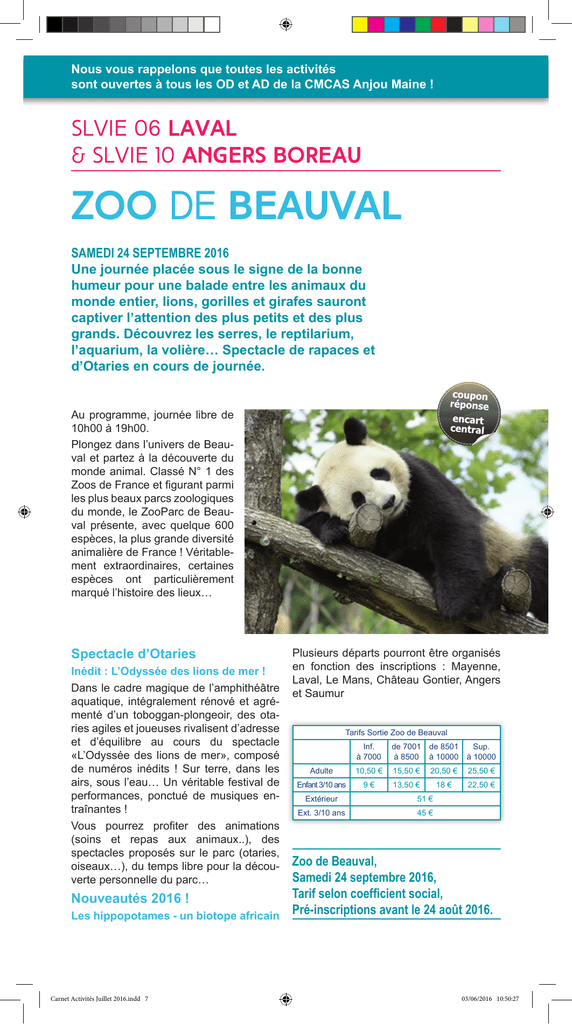 Nous vous rappelons que toutes les activités sont ouvertes à tous les OD et AD de la CMCAS Anjou Maine !

SLVIE 06 LAVAL
& SLVIE 10 ANGERS BOREAU

ZOO DE BEAUVAL

SAMEDI 24 SEPTEMBRE 2016
Une journée placée sous le signe de la bonne humeur pour une balade entre les animaux du monde entier, lions, gorilles et girafes sauront captiver l'attention des plus petits et des plus grands. Découvrez les serres, le reptilarium, l'aquarium, la volière… Spectacle de rapaces et d'Otaries en cours de journée.

coupon réponse encart central

Au programme, journée libre de 10h00 à 19h00.

Plongez dans l'univers de Beauval et partez à la découverte du monde animal. Classé N° 1 des Zoos de France et figurant parmi les plus beaux parcs zoologiques du monde, le ZooParc de Beauval présente, avec quelque 600 espèces, la plus grande diversité animalière de France ! Véritablement extraordinaires, certaines espèces ont particulièrement marqué l'histoire des lieux…

Spectacle d'Otaries
Inédit : L'Odyssée des lions de mer !

Dans le cadre magique de l'amphithéâtre aquatique, intégralement rénové et agrémenté d'un toboggan-plongeoir, des otaries agiles et joueuses rivalisent d'adresse et d'équilibre au cours du spectacle «L'Odyssée des lions de mer», composé de numéros inédits ! Sur terre, dans les airs, sous l'eau… Un véritable festival de performances, ponctué de musiques entraînantes !

Vous pourrez profiter des animations (soins et repas aux animaux..), des spectacles proposés sur le parc (otaries, oiseaux…), du temps libre pour la découverte personnelle du parc…

Nouveautés 2016 !
Les hippopotames - un biotope africain

Plusieurs départs pourront être organisés en fonction des inscriptions : Mayenne, Laval, Le Mans, Château Gontier, Angers et Saumur

Tarifs Sortie Zoo de Beauval

| | Inf. à 7000 | de 7001 à 8500 | de 8501 à 10000 | Sup. à 10000 |
|---|---|---|---|---|
| Adulte | 10,50 € | 15,50 € | 20,50 € | 25,50 € |
| Enfant 3/10 ans | 9 € | 13,50 € | 18 € | 22,50 € |
| Extérieur | 51 € | | | |
| Ext. 3/10 ans | 45 € | | | |

Zoo de Beauval,
Samedi 24 septembre 2016,
Tarif selon coefficient social,
Pré-inscriptions avant le 24 août 2016.

Carnet Activités Juillet 2016.indd 7 03/06/2016 10:50:27